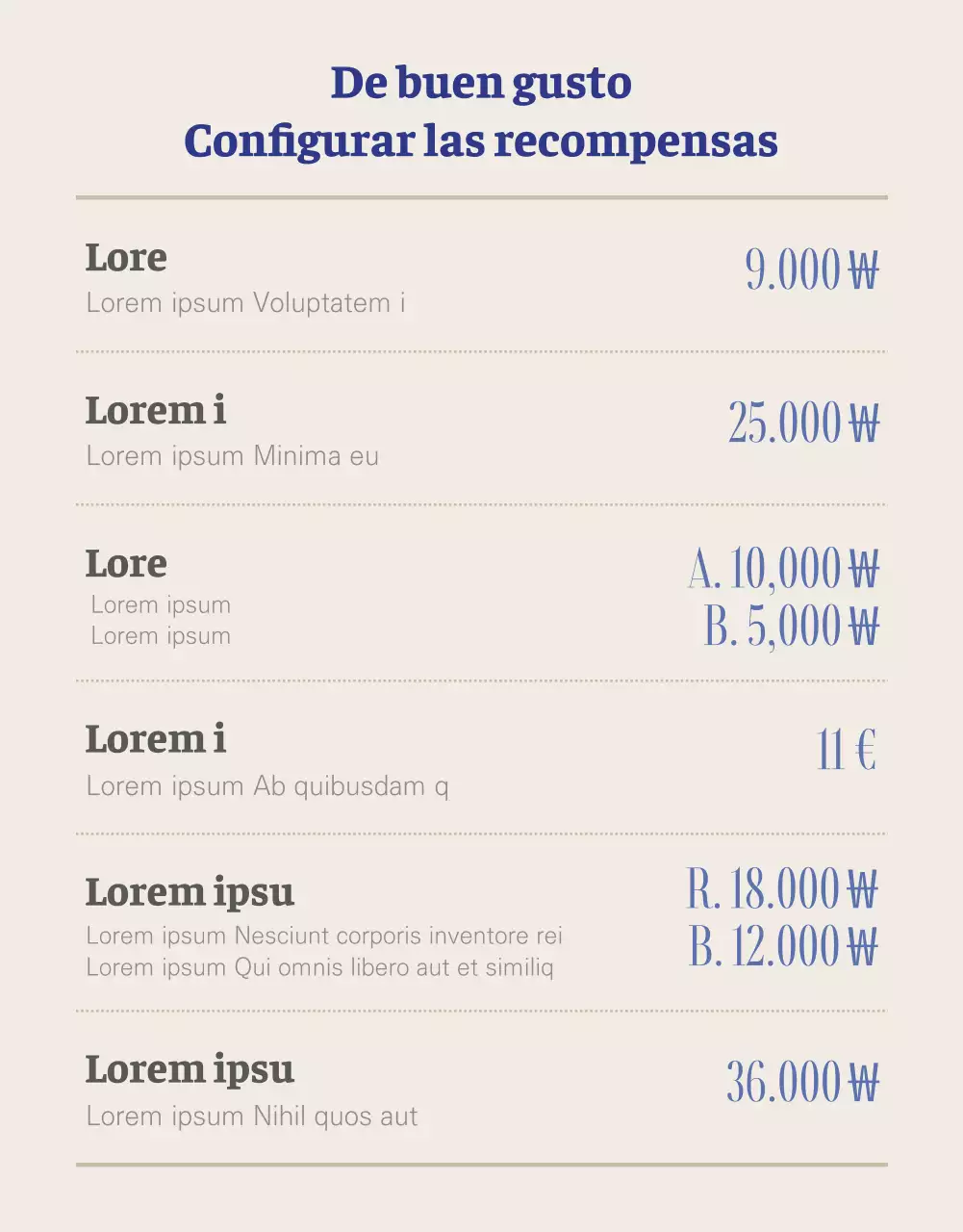 De buen gusto
Configurar las recompensas

Lore
Lorem ipsum Voluptatem i
9.000 ₩

Lorem i
Lorem ipsum Minima eu
25.000 ₩

Lore
Lorem ipsum
Lorem ipsum
A. 10,000 ₩
B. 5,000 ₩

Lorem i
Lorem ipsum Ab quibusdam q
11 €

Lorem ipsu
Lorem ipsum Nesciunt corporis inventore rei
Lorem ipsum Qui omnis libero aut et similiq
R. 18.000 ₩
B. 12.000 ₩

Lorem ipsu
Lorem ipsum Nihil quos aut
36.000 ₩